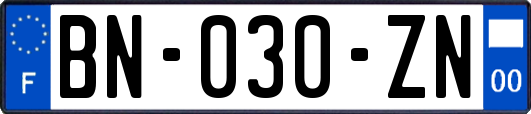 F
BN-030-ZN
00